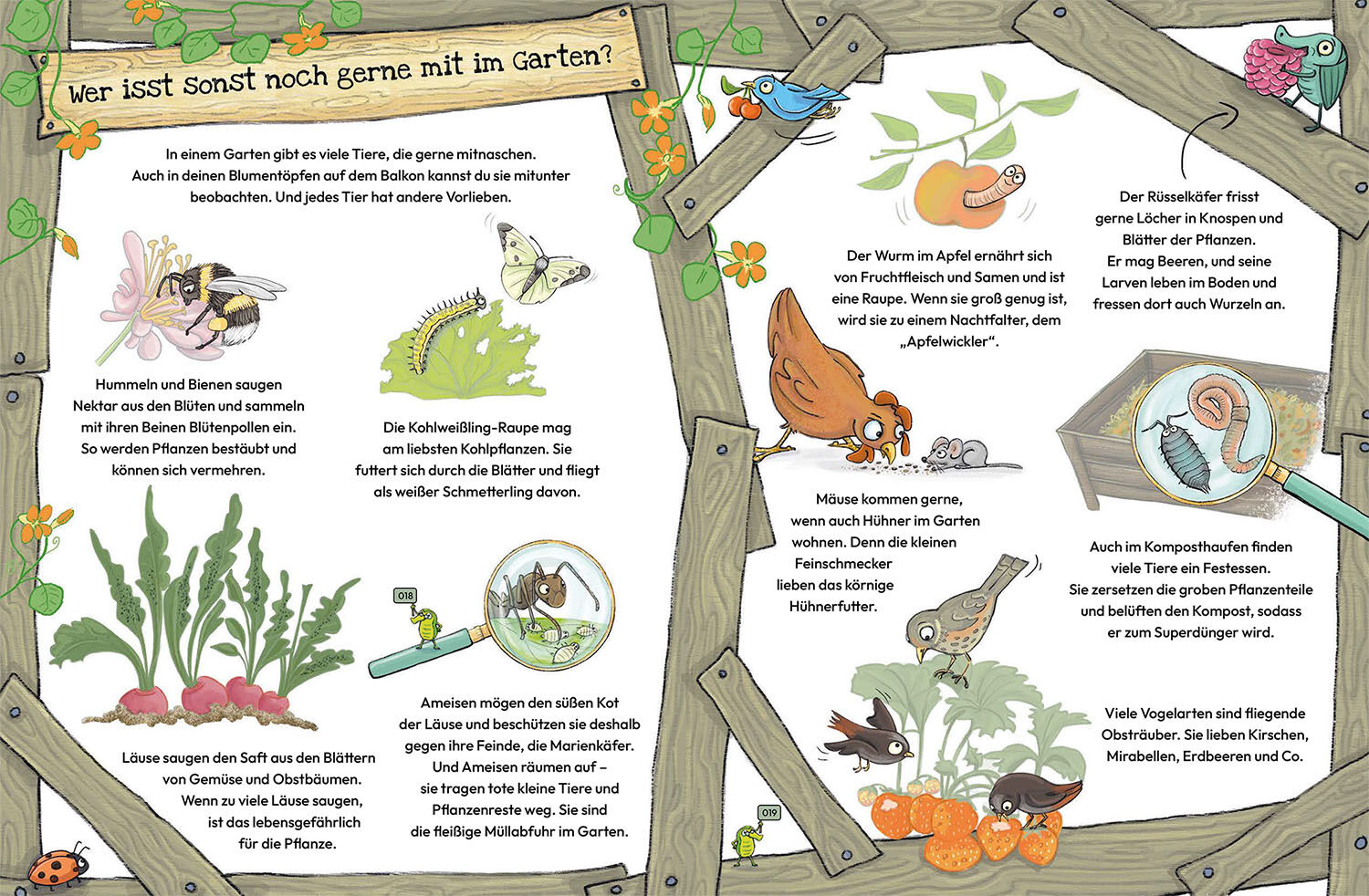 Wer isst sonst noch gerne mit im Garten?

In einem Garten gibt es viele Tiere, die gerne mitnaschen. Auch in deinen Blumentöpfen auf dem Balkon kannst du sie mitunter beobachten. Und jedes Tier hat andere Vorlieben.

Hummeln und Bienen saugen Nektar aus den Blüten und sammeln mit ihren Beinen Blütenpollen ein. So werden Pflanzen bestäubt und können sich vermehren.

Die Kohlweißling-Raupe mag am liebsten Kohlpflanzen. Sie futtert sich durch die Blätter und fliegt als weißer Schmetterling davon.

018

Läuse saugen den Saft aus den Blättern von Gemüse und Obstbäumen. Wenn zu viele Läuse saugen, ist das lebensgefährlich für die Pflanze.

Ameisen mögen den süßen Kot der Läuse und beschützen sie deshalb gegen ihre Feinde, die Marienkäfer. Und Ameisen räumen auf – sie tragen tote kleine Tiere und Pflanzenreste weg. Sie sind die fleißige Müllabfuhr im Garten.

Der Wurm im Apfel ernährt sich von Fruchtfleisch und Samen und ist eine Raupe. Wenn sie groß genug ist, wird sie zu einem Nachtfalter, dem „Apfelwickler“.

Der Rüsselkäfer frisst gerne Löcher in Knospen und Blätter der Pflanzen. Er mag Beeren, und seine Larven leben im Boden und fressen dort auch Wurzeln an.

Mäuse kommen gerne, wenn auch Hühner im Garten wohnen. Denn die kleinen Feinschmecker lieben das körnige Hühnerfutter.

Auch im Komposthaufen finden viele Tiere ein Festessen. Sie zersetzen die groben Pflanzenteile und belüften den Kompost, sodass er zum Superdünger wird.

Viele Vogelarten sind fliegende Obsträuber. Sie lieben Kirschen, Mirabellen, Erdbeeren und Co.

019